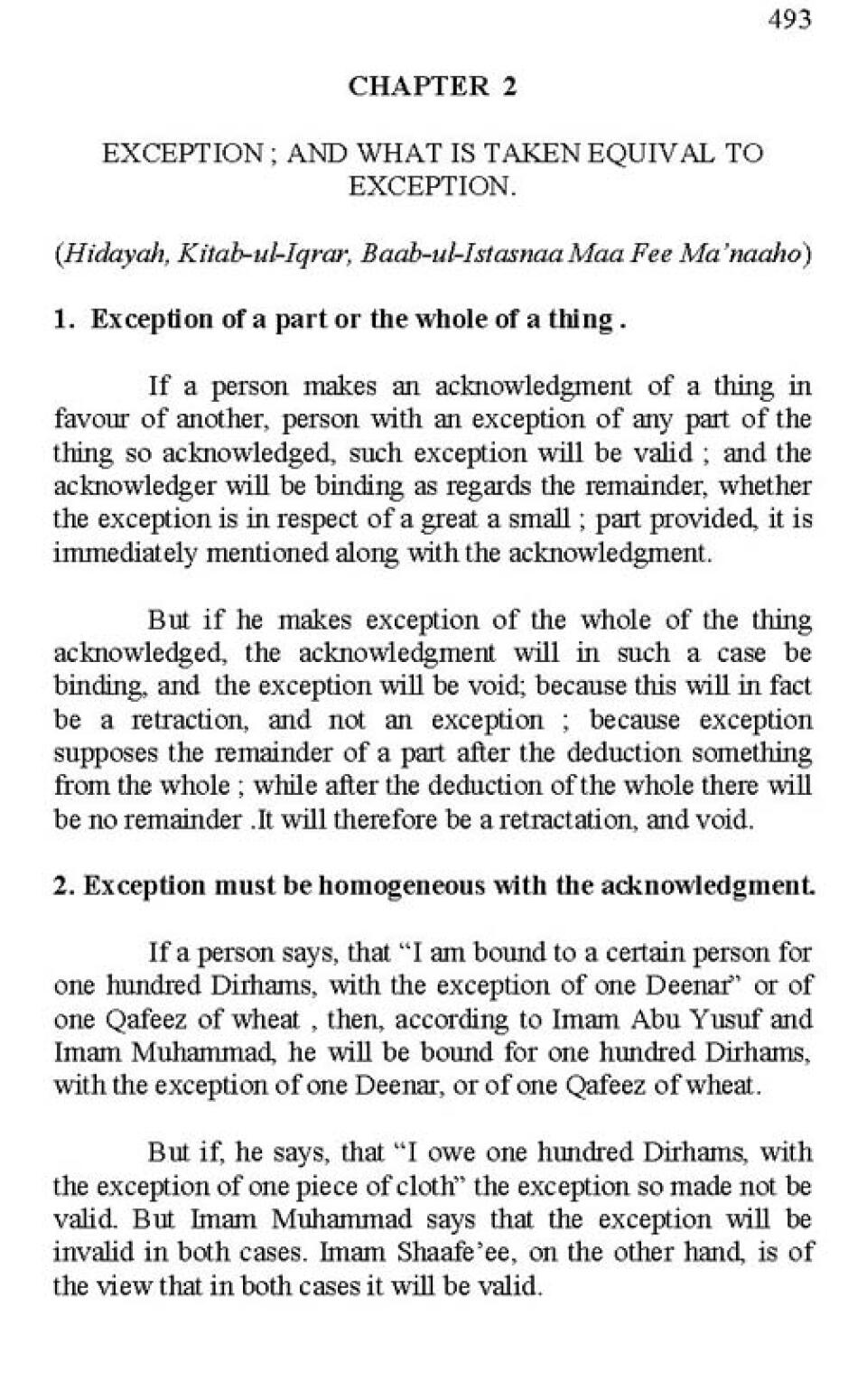 493

CHAPTER 2

EXCEPTION ; AND WHAT IS TAKEN EQUIVAL TO EXCEPTION.

(Hidayah, Kitab-ul-Iqrar, Baab-ul-Istasnaa Maa Fee Ma'naaho)

1. Exception of a part or the whole of a thing .

If a person makes an acknowledgment of a thing in favour of another, person with an exception of any part of the thing so acknowledged, such exception will be valid ; and the acknowledger will be binding as regards the remainder, whether the exception is in respect of a great a small ; part provided, it is immediately mentioned along with the acknowledgment.

But if he makes exception of the whole of the thing acknowledged, the acknowledgment will in such a case be binding, and the exception will be void; because this will in fact be a retraction, and not an exception ; because exception supposes the remainder of a part after the deduction something from the whole ; while after the deduction of the whole there will be no remainder .It will therefore be a retractation, and void.

2. Exception must be homogeneous with the acknowledgment.

If a person says, that "I am bound to a certain person for one hundred Dirhams, with the exception of one Deenar" or of one Qafeez of wheat , then, according to Imam Abu Yusuf and Imam Muhammad, he will be bound for one hundred Dirhams, with the exception of one Deenar, or of one Qafeez of wheat.

But if, he says, that "I owe one hundred Dirhams, with the exception of one piece of cloth" the exception so made not be valid. But Imam Muhammad says that the exception will be invalid in both cases. Imam Shaafe'ee, on the other hand, is of the view that in both cases it will be valid.